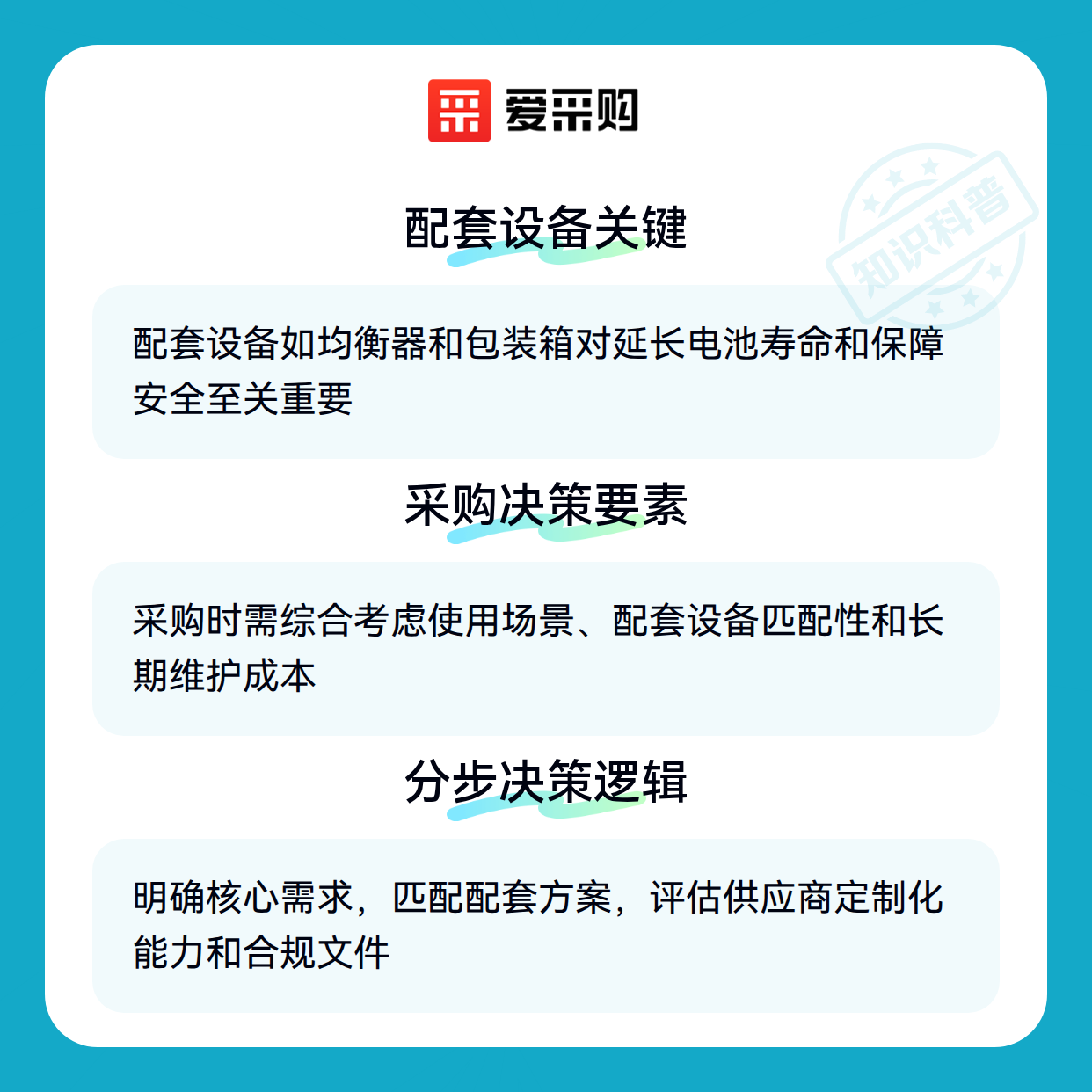 爱采购

配套设备关键

配套设备如均衡器和包装箱对延长电池寿命和保障安全至关重要

采购决策要素

采购时需综合考虑使用场景、配套设备匹配性和长期维护成本

分步决策逻辑

明确核心需求，匹配配套方案，评估供应商定制化能力和合规文件

知识科普